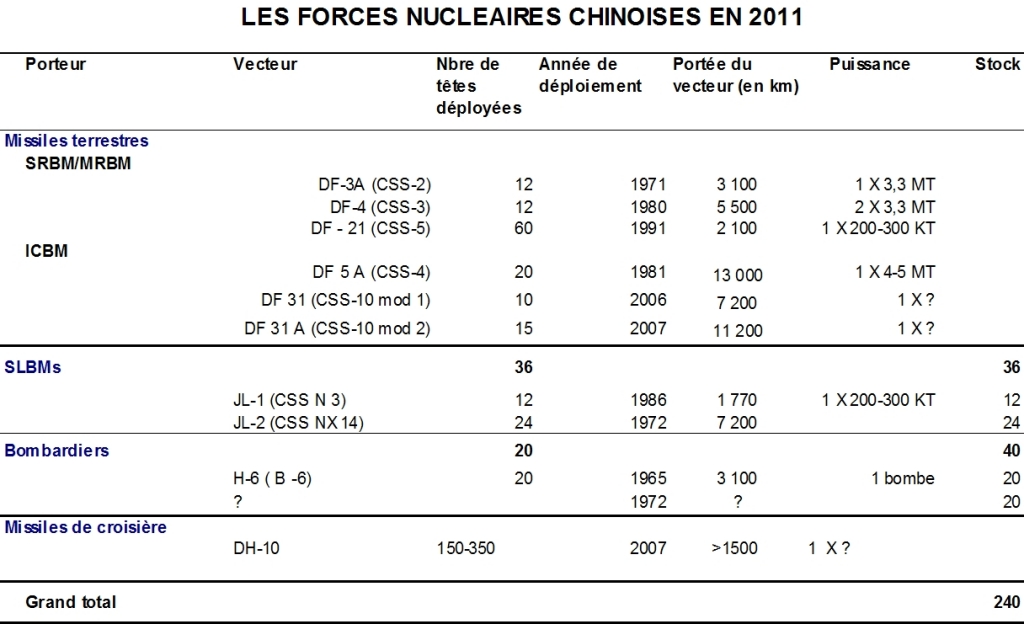 LES FORCES NUCLEAIRES CHINOISES EN 2011

| Porteur | Vecteur | Nbre de têtes déployées | Année de déploiement | Portée du vecteur (en km) | Puissance | Stock |
|---|---|---|---|---|---|---|
| Missiles terrestres | | | | | | |
| SRBM/MRBM | | | | | | |
| | DF-3A (CSS-2) | 12 | 1971 | 3 100 | 1 X 3,3 MT | |
| | DF-4 (CSS-3) | 12 | 1980 | 5 500 | 2 X 3,3 MT | |
| | DF - 21 (CSS-5) | 60 | 1991 | 2 100 | 1 X 200-300 KT | |
| ICBM | | | | | | |
| | DF 5 A (CSS-4) | 20 | 1981 | 13 000 | 1 X 4-5 MT | |
| | DF 31 (CSS-10 mod 1) | 10 | 2006 | 7 200 | 1 X ? | |
| | DF 31 A (CSS-10 mod 2) | 15 | 2007 | 11 200 | 1 X ? | |
| SLBMs | | 36 | | | | 36 |
| | JL-1 (CSS N 3) | 12 | 1986 | 1 770 | 1 X 200-300 KT | 12 |
| | JL-2 (CSS NX 14) | 24 | 1972 | 7 200 | | 24 |
| Bombardiers | | 20 | | | | 40 |
| | H-6 ( B -6) | 20 | 1965 | 3 100 | 1 bombe | 20 |
| | ? | | 1972 | ? | | 20 |
| Missiles de croisière | | | | | | |
| | DH-10 | 150-350 | 2007 | >1500 | 1 X ? | |
| Grand total | | | | | | 240 |